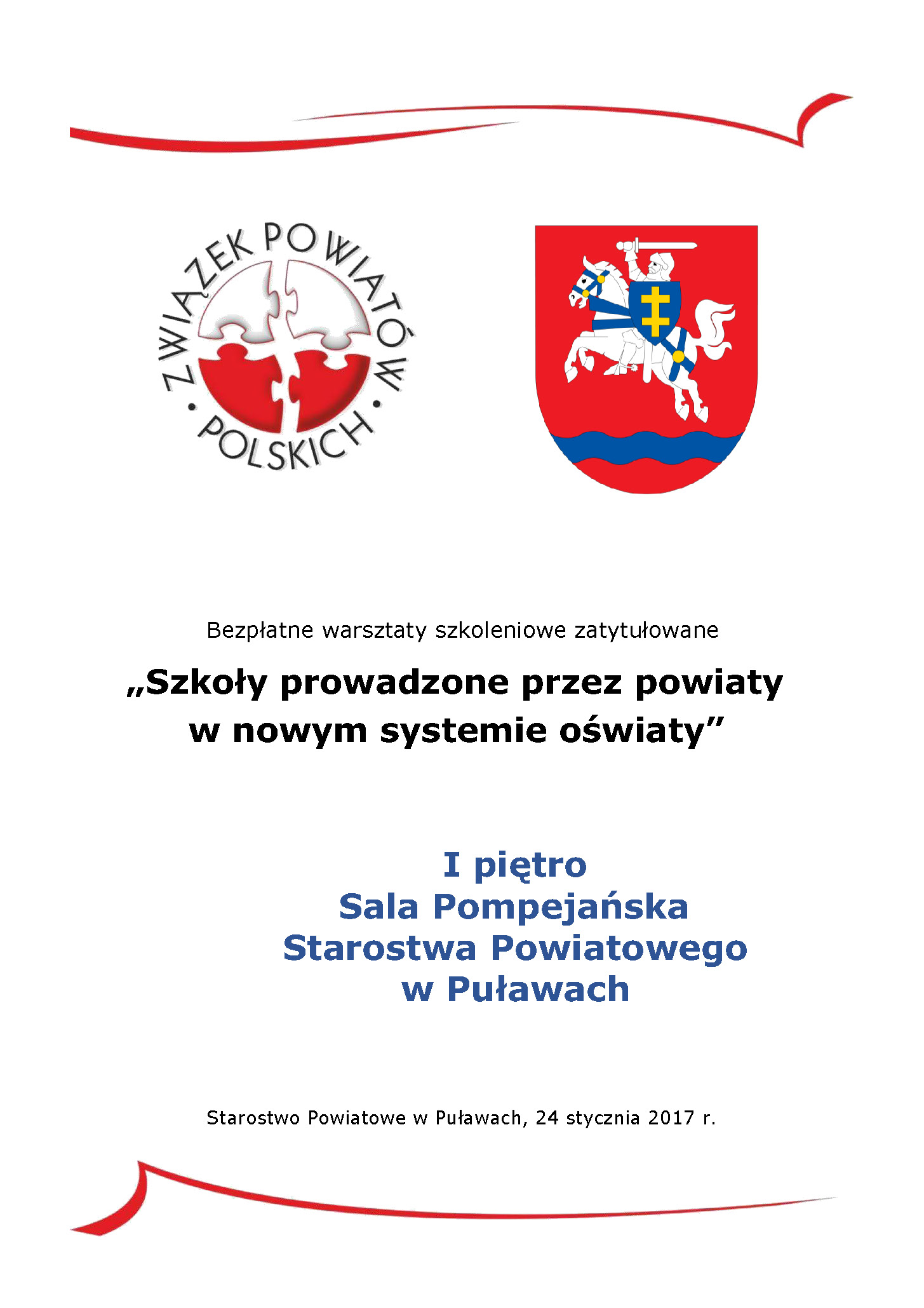 ZWIĄZEK POWIATÓW • POLSKICH •

Bezpłatne warsztaty szkoleniowe zatytułowane

„Szkoły prowadzone przez powiaty w nowym systemie oświaty”

I piętro
Sala Pompejańska
Starostwa Powiatowego
w Puławach

Starostwo Powiatowe w Puławach, 24 stycznia 2017 r.